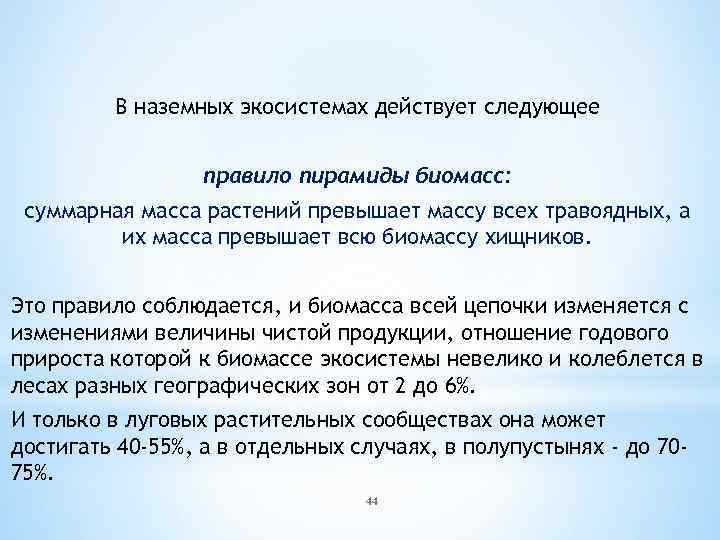 В наземных экосистемах действует следующее

правило пирамиды биомасс:

суммарная масса растений превышает массу всех травоядных, а их масса превышает всю биомассу хищников.

Это правило соблюдается, и биомасса всей цепочки изменяется с изменениями величины чистой продукции, отношение годового прироста которой к биомассе экосистемы невелико и колеблется в лесах разных географических зон от 2 до 6%.

И только в луговых растительных сообществах она может достигать 40-55%, а в отдельных случаях, в полупустынях - до 70-75%.

44